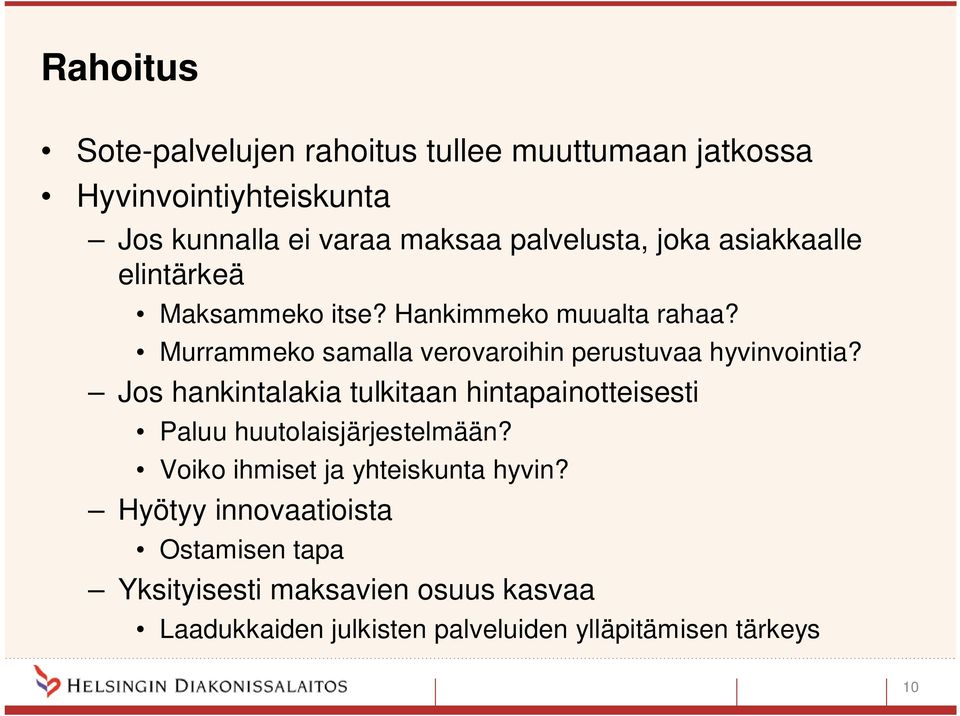 Rahoitus

• Sote-palvelujen rahoitus tullee muuttumaan jatkossa
• Hyvinvointiyhteiskunta
– Jos kunnalla ei varaa maksaa palvelusta, joka asiakkaalle elintärkeä
• Maksammeko itse? Hankimmeko muualta rahaa?
• Murrammeko samalla verovaroihin perustuvaa hyvinvointia?
– Jos hankintalakia tulkitaan hintapainotteisesti
• Paluu huutolaisjärjestelmään?
• Voiko ihmiset ja yhteiskunta hyvin?
– Hyötyy innovaatioista
• Ostamisen tapa
– Yksityisesti maksavien osuus kasvaa
• Laadukkaiden julkisten palveluiden ylläpitämisen tärkeys

HELSINGIN DIAKONISSALAITOS

10